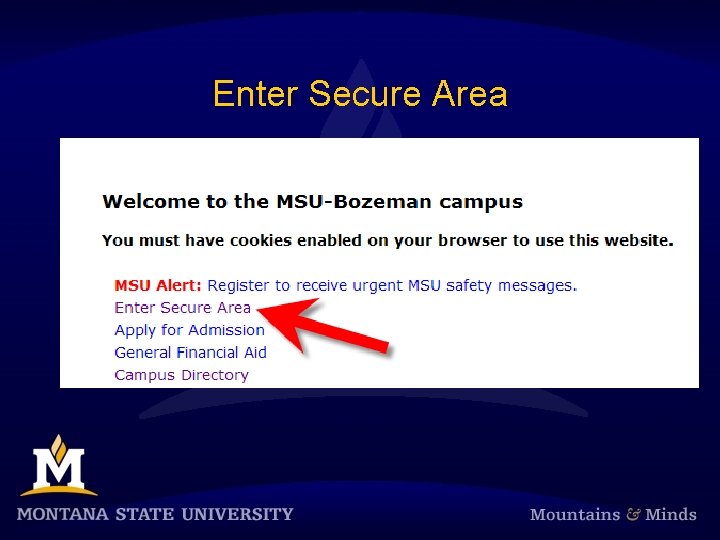 Enter Secure Area

Welcome to the MSU-Bozeman campus

You must have cookies enabled on your browser to use this website.

MSU Alert: Register to receive urgent MSU safety messages.
Enter Secure Area
Apply for Admission
General Financial Aid
Campus Directory

M
MONTANA STATE UNIVERSITY

Mountains & Minds